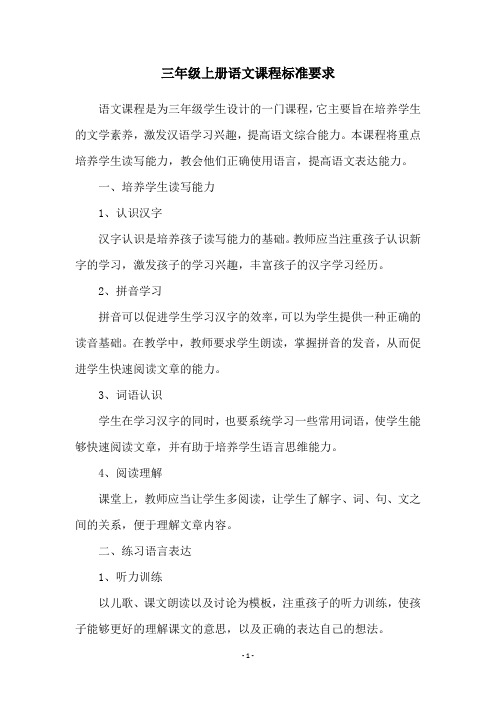 三年级上册语文课程标准要求

语文课程是为三年级学生设计的一门课程，它主要旨在培养学生的文学素养，激发汉语学习兴趣，提高语文综合能力。本课程将重点培养学生读写能力，教会他们正确使用语言，提高语文表达能力。

一、培养学生读写能力

1、认识汉字

汉字认识是培养孩子读写能力的基础。教师应当注重孩子认识新字的学习，激发孩子的学习兴趣，丰富孩子的汉字学习经历。

2、拼音学习

拼音可以促进学生学习汉字的效率，可以为学生提供一种正确的读音基础。在教学中，教师要求学生朗读，掌握拼音的发音，从而促进学生快速阅读文章的能力。

3、词语认识

学生在学习汉字的同时，也要系统学习一些常用词语，使学生能够快速阅读文章，并有助于培养学生语言思维能力。

4、阅读理解

课堂上，教师应当让学生多阅读，让学生了解字、词、句、文之间的关系，便于理解文章内容。

二、练习语言表达

1、听力训练

以儿歌、课文朗读以及讨论为模板，注重孩子的听力训练，使孩子能够更好的理解课文的意思，以及正确的表达自己的想法。

- 1 -